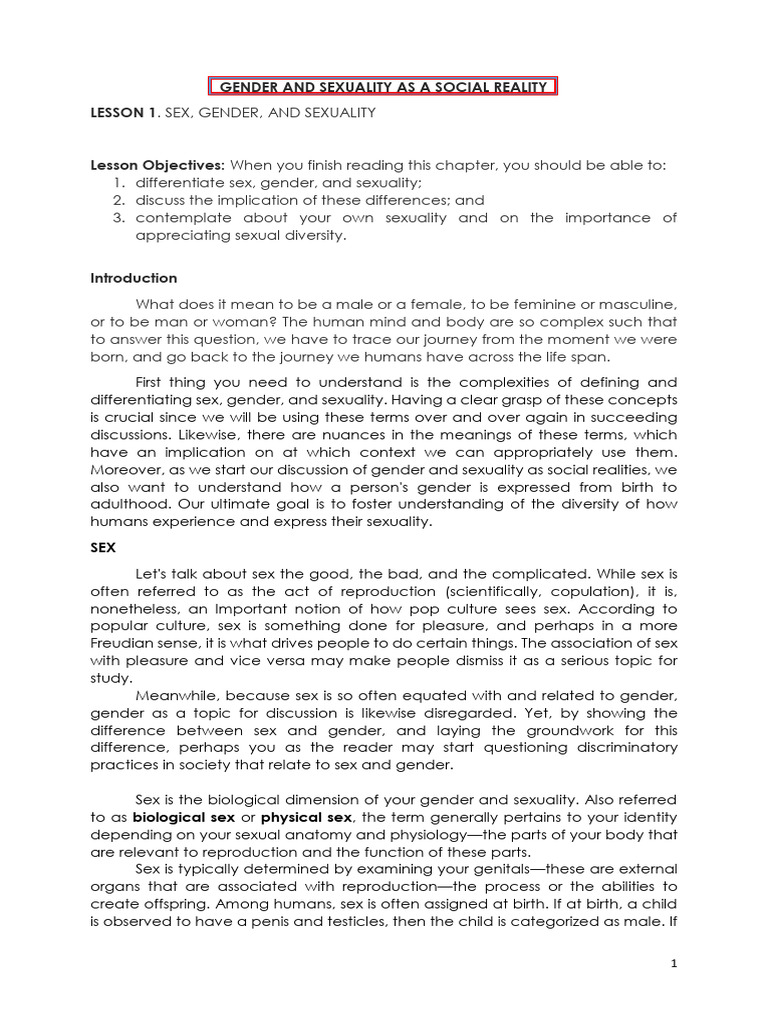 GENDER AND SEXUALITY AS A SOCIAL REALITY

LESSON 1. SEX, GENDER, AND SEXUALITY

Lesson Objectives: When you finish reading this chapter, you should be able to:
1. differentiate sex, gender, and sexuality;
2. discuss the implication of these differences; and
3. contemplate about your own sexuality and on the importance of appreciating sexual diversity.

Introduction

What does it mean to be a male or a female, to be feminine or masculine, or to be man or woman? The human mind and body are so complex such that to answer this question, we have to trace our journey from the moment we were born, and go back to the journey we humans have across the life span.

First thing you need to understand is the complexities of defining and differentiating sex, gender, and sexuality. Having a clear grasp of these concepts is crucial since we will be using these terms over and over again in succeeding discussions. Likewise, there are nuances in the meanings of these terms, which have an implication on at which context we can appropriately use them. Moreover, as we start our discussion of gender and sexuality as social realities, we also want to understand how a person's gender is expressed from birth to adulthood. Our ultimate goal is to foster understanding of the diversity of how humans experience and express their sexuality.

SEX

Let's talk about sex the good, the bad, and the complicated. While sex is often referred to as the act of reproduction (scientifically, copulation), it is, nonetheless, an Important notion of how pop culture sees sex. According to popular culture, sex is something done for pleasure, and perhaps in a more Freudian sense, it is what drives people to do certain things. The association of sex with pleasure and vice versa may make people dismiss it as a serious topic for study.

Meanwhile, because sex is so often equated with and related to gender, gender as a topic for discussion is likewise disregarded. Yet, by showing the difference between sex and gender, and laying the groundwork for this difference, perhaps you as the reader may start questioning discriminatory practices in society that relate to sex and gender.

Sex is the biological dimension of your gender and sexuality. Also referred to as biological sex or physical sex, the term generally pertains to your identity depending on your sexual anatomy and physiology—the parts of your body that are relevant to reproduction and the function of these parts.

Sex is typically determined by examining your genitals—these are external organs that are associated with reproduction—the process or the abilities to create offspring. Among humans, sex is often assigned at birth. If at birth, a child is observed to have a penis and testicles, then the child is categorized as male. If

1